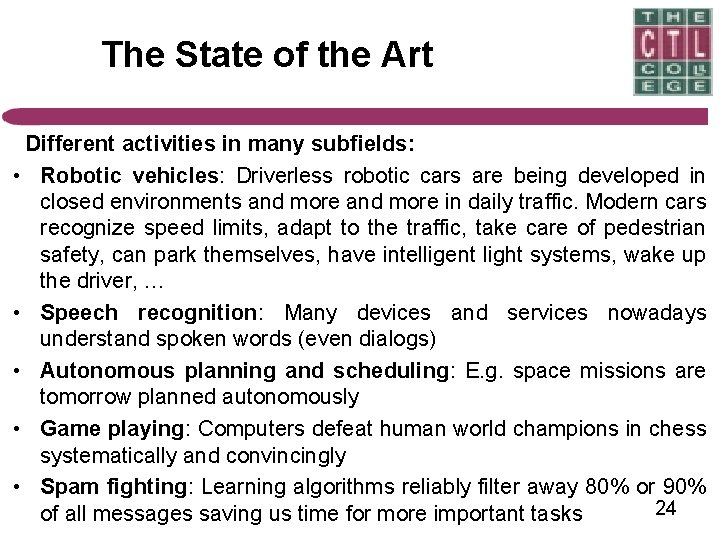 The State of the Art

THE CTL COLLEGE

Different activities in many subfields:

• Robotic vehicles: Driverless robotic cars are being developed in closed environments and more and more in daily traffic. Modern cars recognize speed limits, adapt to the traffic, take care of pedestrian safety, can park themselves, have intelligent light systems, wake up the driver, …

• Speech recognition: Many devices and services nowadays understand spoken words (even dialogs)

• Autonomous planning and scheduling: E.g. space missions are tomorrow planned autonomously

• Game playing: Computers defeat human world champions in chess systematically and convincingly

• Spam fighting: Learning algorithms reliably filter away 80% or 90% of all messages saving us time for more important tasks

24